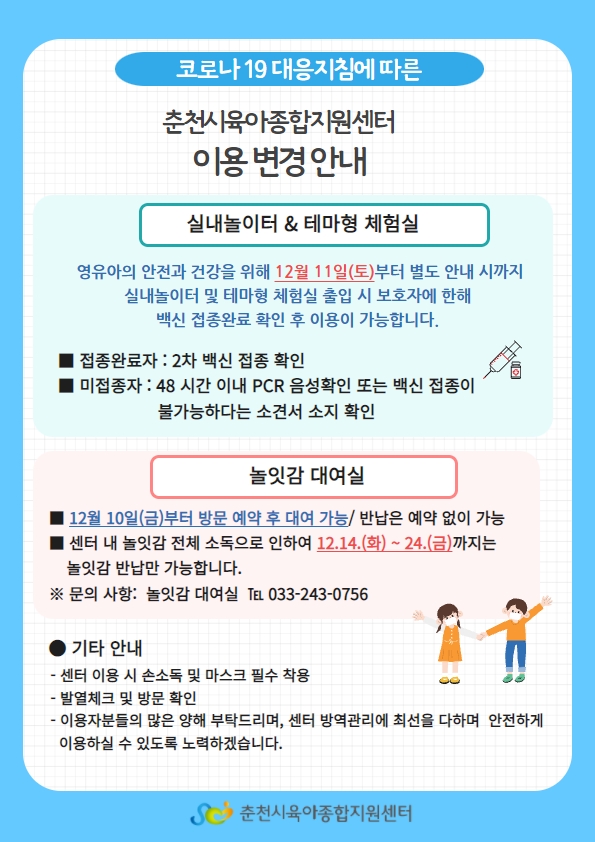 코로나 19 대응지침에 따른

춘천시육아종합지원센터
이용 변경 안내

실내놀이터 & 테마형 체험실

영유아의 안전과 건강을 위해 12월 11일(토)부터 별도 안내 시까지 실내놀이터 및 테마형 체험실 출입 시 보호자에 한해 백신 접종완료 확인 후 이용이 가능합니다.

■ 접종완료자 : 2차 백신 접종 확인
■ 미접종자 : 48 시간 이내 PCR 음성확인 또는 백신 접종이 불가능하다는 소견서 소지 확인

놀잇감 대여실

■ 12월 10일(금)부터 방문 예약 후 대여 가능/ 반납은 예약 없이 가능
■ 센터 내 놀잇감 전체 소독으로 인하여 12.14.(화) ~ 24.(금)까지는 놀잇감 반납만 가능합니다.
※ 문의 사항: 놀잇감 대여실 TEL 033-243-0756

● 기타 안내
- 센터 이용 시 손소독 및 마스크 필수 착용
- 발열체크 및 방문 확인
- 이용자분들의 많은 양해 부탁드리며, 센터 방역관리에 최선을 다하며 안전하게 이용하실 수 있도록 노력하겠습니다.

춘천시육아종합지원센터